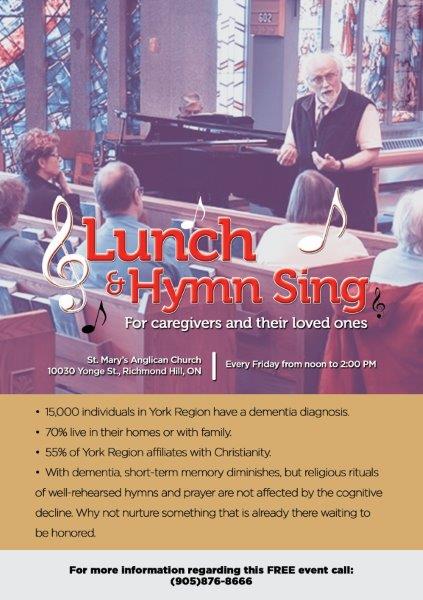 Lunch
& Hymn Sing
For caregivers and their loved ones

St. Mary's Anglican Church
10030 Yonge St., Richmond Hill, ON

Every Friday from noon to 2:00 PM

• 15,000 individuals in York Region have a dementia diagnosis.
• 70% live in their homes or with family.
• 55% of York Region affiliates with Christianity.
• With dementia, short-term memory diminishes, but religious rituals of well-rehearsed hymns and prayer are not affected by the cognitive decline. Why not nurture something that is already there waiting to be honored.

For more information regarding this FREE event call:
(905)876-8666